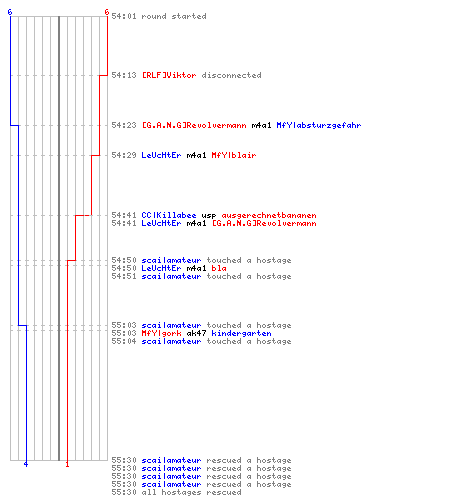 6
6
54:01 round started
54:13 [RLF]Viktor disconnected
54:23 [G.A.N.G]Revolvermann m4a1 MfY|absturzgefahr
54:29 LeUcHtEr m4a1 MfY|blair
54:41 CC|Killabee usp ausgerechnetbananen
54:41 LeUcHtEr m4a1 [G.A.N.G]Revolvermann
54:50 scailamateur touched a hostage
54:50 LeUcHtEr m4a1 bla
54:51 scailamateur touched a hostage
55:03 scailamateur touched a hostage
55:03 MfY|gork ak47 kindergarten
55:04 scailamateur touched a hostage
4
1
55:30 scailamateur rescued a hostage
55:30 scailamateur rescued a hostage
55:30 scailamateur rescued a hostage
55:30 scailamateur rescued a hostage
55:30 all hostages rescued